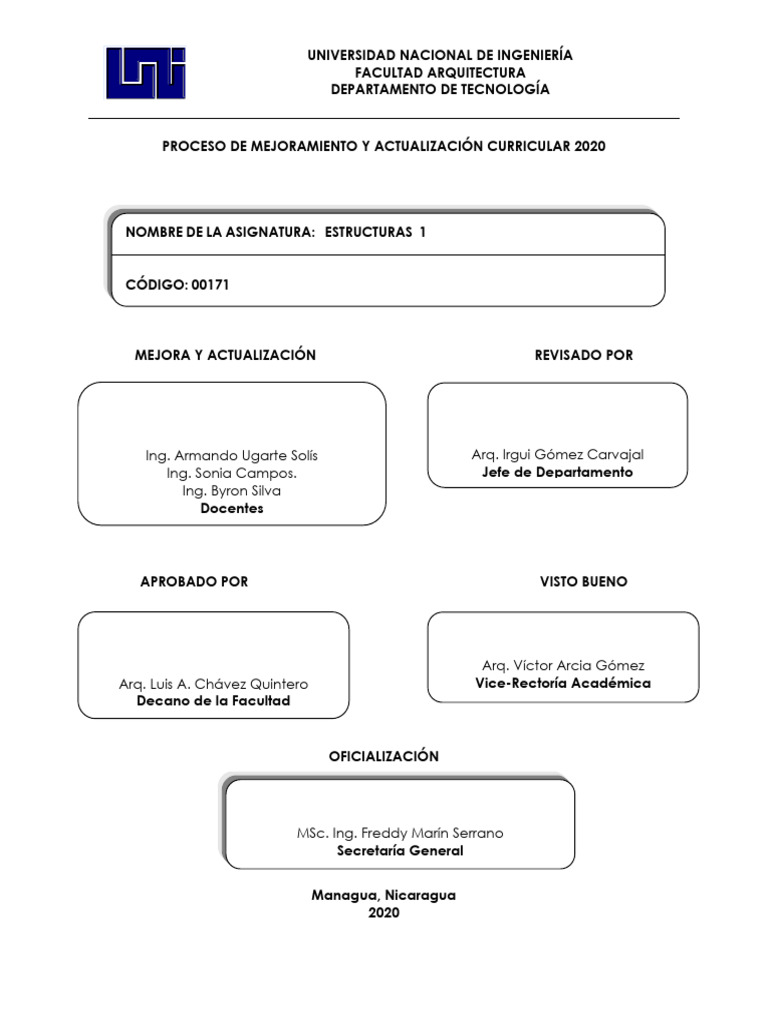 UNIVERSIDAD NACIONAL DE INGENIERÍA
FACULTAD ARQUITECTURA
DEPARTAMENTO DE TECNOLOGÍA

PROCESO DE MEJORAMIENTO Y ACTUALIZACIÓN CURRICULAR 2020

NOMBRE DE LA ASIGNATURA: ESTRUCTURAS 1

CÓDIGO: 00171

MEJORA Y ACTUALIZACIÓN

Ing. Armando Ugarte Solís
Ing. Sonia Campos.
Ing. Byron Silva
Docentes

REVISADO POR

Arq. Irgui Gómez Carvajal
Jefe de Departamento

APROBADO POR

Arq. Luis A. Chávez Quintero
Decano de la Facultad

VISTO BUENO

Arq. Víctor Arcia Gómez
Vice-Rectoría Académica

OFICIALIZACIÓN

MSc. Ing. Freddy Marín Serrano
Secretaría General

Managua, Nicaragua
2020